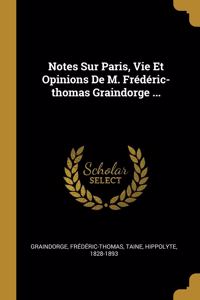 Notes Sur Paris, Vie Et Opinions De M. Frédéric-thomas Graindorge ...

Scholar
SELECT

GRAINDORGE, FRÉDÉRIC-THOMAS, TAINE, HIPPOLYTE, 1828-1893